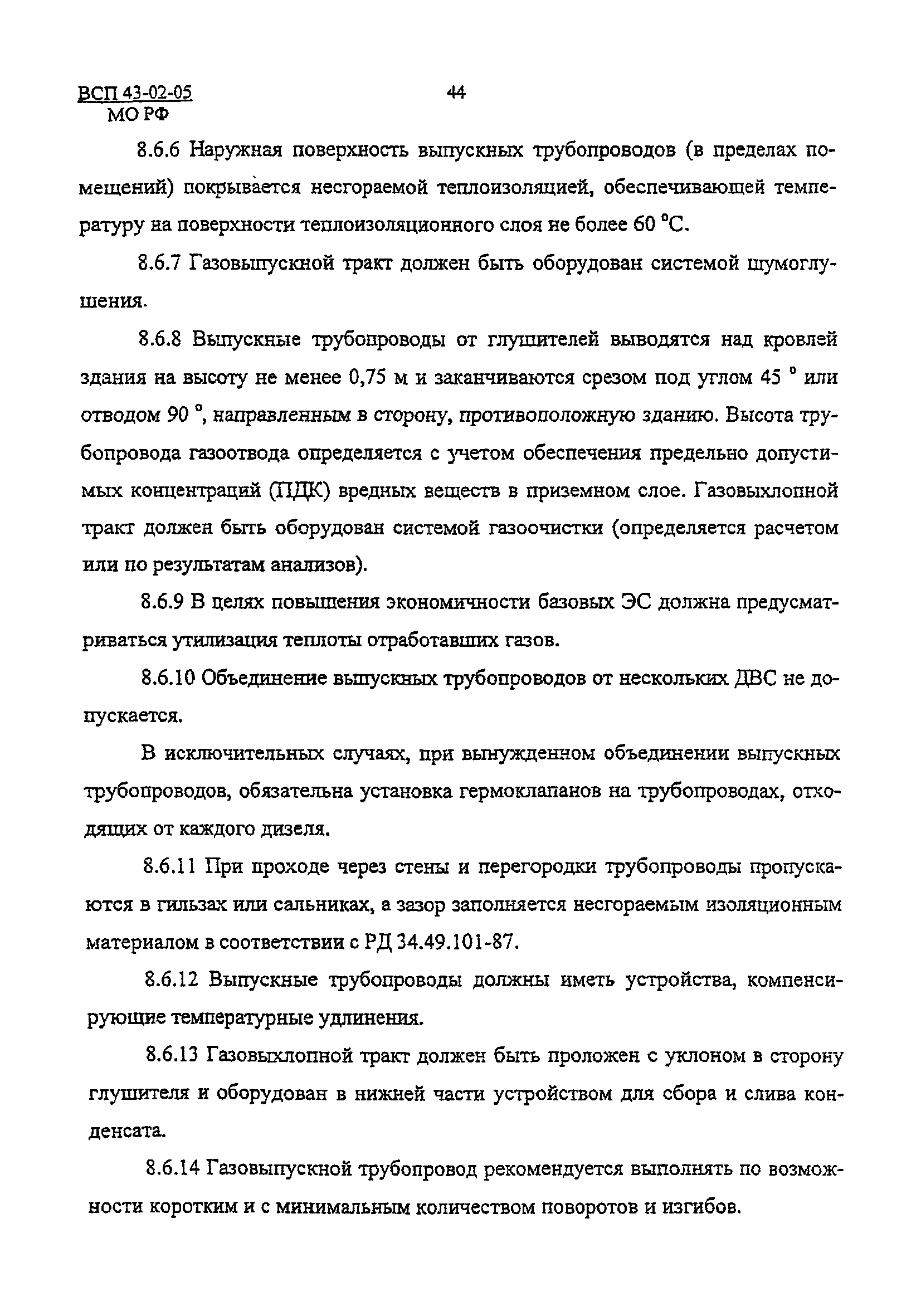 ВСП 43-02-05
МО РФ

44

8.6.6 Наружная поверхность выпускных трубопроводов (в пределах помещений) покрывается несгораемой теплоизоляцией, обеспечивающей температуру на поверхности теплоизоляционного слоя не более 60 °С.

8.6.7 Газовыпускной тракт должен быть оборудован системой шумоглушения.

8.6.8 Выпускные трубопроводы от глушителей выводятся над кровлей здания на высоту не менее 0,75 м и заканчиваются срезом под углом 45 ° или отводом 90 °, направленным в сторону, противоположную зданию. Высота трубопровода газоотвода определяется с учетом обеспечения предельно допустимых концентраций (ПДК) вредных веществ в приземном слое. Газовыхлопной тракт должен быть оборудован системой газоочистки (определяется расчетом или по результатам анализов).

8.6.9 В целях повышения экономичности базовых ЭС должна предусматриваться утилизация теплоты отработавших газов.

8.6.10 Объединение выпускных трубопроводов от нескольких ДВС не допускается.

В исключительных случаях, при вынужденном объединении выпускных трубопроводов, обязательна установка гермоклапанов на трубопроводах, отходящих от каждого дизеля.

8.6.11 При проходе через стены и перегородки трубопроводы пропускаются в гильзах или сальниках, а зазор заполняется несгораемым изоляционным материалом в соответствии с РД 34.49.101-87.

8.6.12 Выпускные трубопроводы должны иметь устройства, компенсирующие температурные удлинения.

8.6.13 Газовыхлопной тракт должен быть проложен с уклоном в сторону глушителя и оборудован в нижней части устройством для сбора и слива конденсата.

8.6.14 Газовыпускной трубопровод рекомендуется выполнять по возможности коротким и с минимальным количеством поворотов и изгибов.